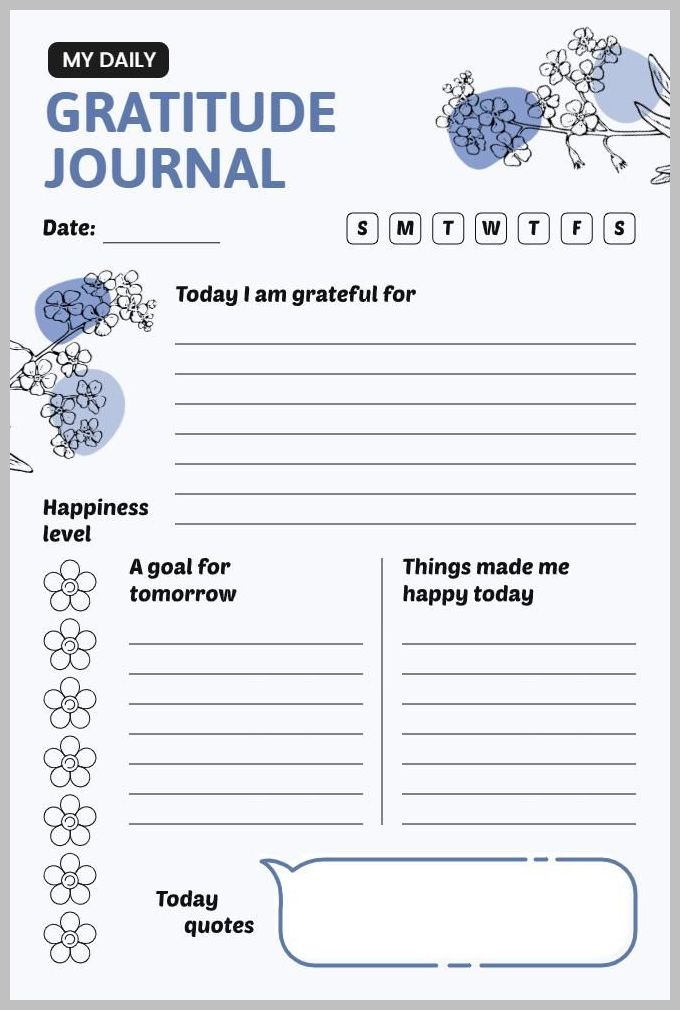 MY DAILY
GRATITUDE JOURNAL

Date:

S M T W T F S

Today I am grateful for

Happiness level

A goal for tomorrow

Things made me happy today

Today quotes